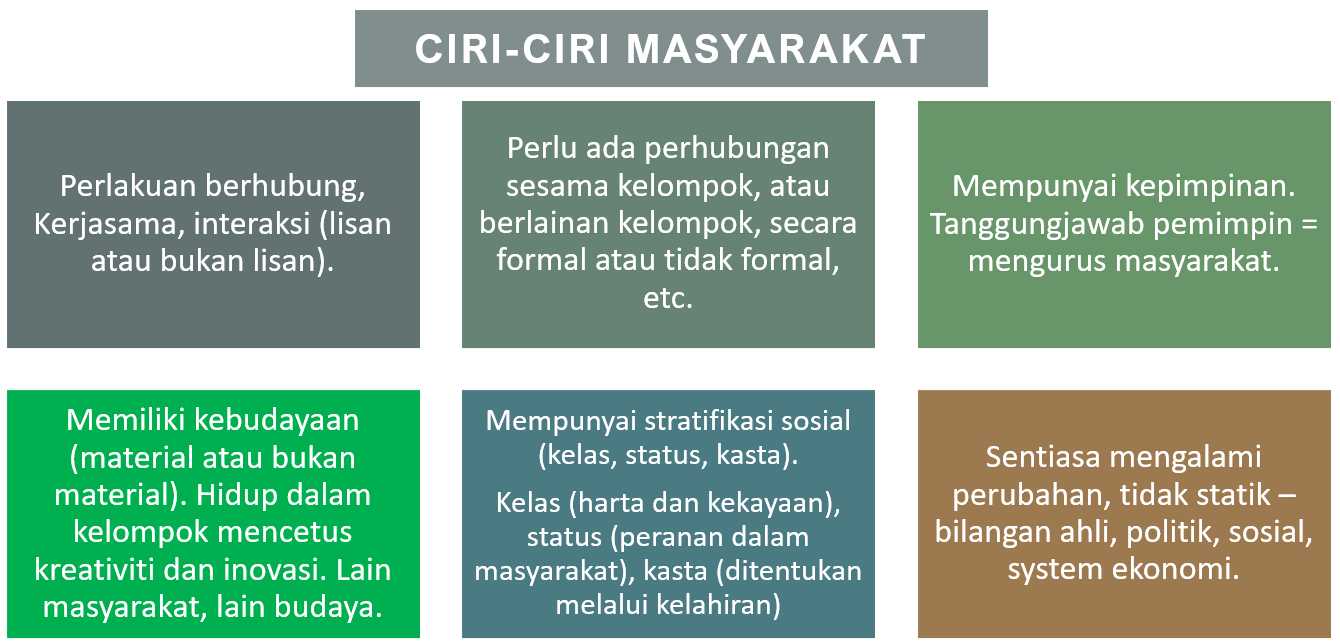 CIRI-CIRI MASYARAKAT

Perlakuan berhubung, Kerjasama, interaksi (lisan atau bukan lisan).

Perlu ada perhubungan sesama kelompok, atau berlainan kelompok, secara formal atau tidak formal, etc.

Mempunyai kepimpinan. Tanggungjawab pemimpin = mengurus masyarakat.

Memiliki kebudayaan (material atau bukan material). Hidup dalam kelompok mencetus kreativiti dan inovasi. Lain masyarakat, lain budaya.

Mempunyai stratifikasi sosial (kelas, status, kasta).

Kelas (harta dan kekayaan), status (peranan dalam masyarakat), kasta (ditentukan melalui kelahiran)

Sentiasa mengalami perubahan, tidak statik – bilangan ahli, politik, sosial, system ekonomi.